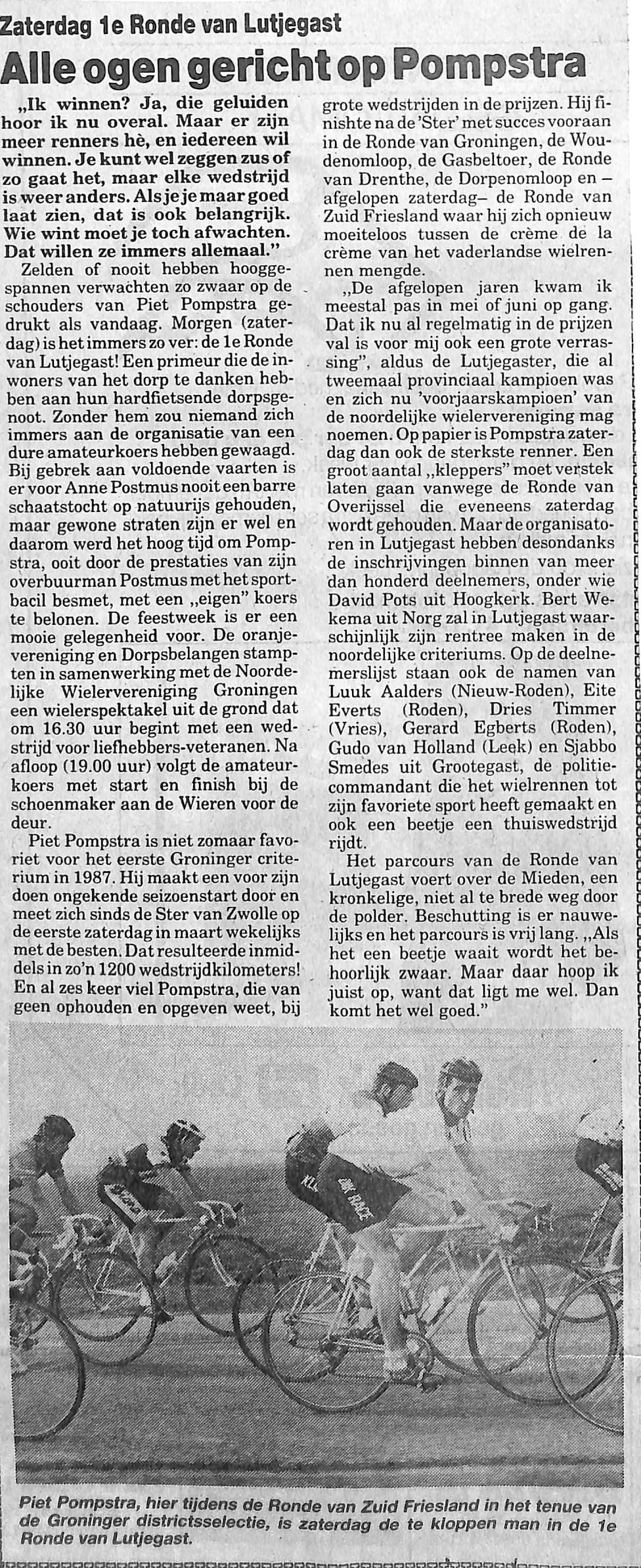 Zaterdag 1e Ronde van Lutjegast

Alle ogen gericht op Pompstra

„Ik winnen? Ja, die geluiden hoor ik nu overal. Maar er zijn meer renners hè, en iedereen wil winnen. Je kunt wel zeggen zus of zo gaat het, maar elke wedstrijd is weer anders. Als je je maar goed laat zien, dat is ook belangrijk. Wie wint moet je toch afwachten. Dat willen ze immers allemaal."

Zelden of nooit hebben hooggespannen verwachten zo zwaar op de schouders van Piet Pompstra gedrukt als vandaag. Morgen (zaterdag) is het immers zo ver: de 1e Ronde van Lutjegast! Een primeur die de inwoners van het dorp te danken hebben aan hun hardfietsende dorpsgenoot. Zonder hem zou niemand zich immers aan de organisatie van een dure amateurkoers hebben gewaagd. Bij gebrek aan voldoende vaarten is er voor Anne Postmus nooit een barre schaatstocht op natuurijs gehouden, maar gewone straten zijn er wel en daarom werd het hoog tijd om Pompstra, ooit door de prestaties van zijn overbuurman Postmus met het sportbacil besmet, met een „eigen" koers te belonen. De feestweek is er een mooie gelegenheid voor. De oranjevereniging en Dorpsbelangen stampten in samenwerking met de Noordelijke Wielervereniging Groningen een wielerspektakel uit de grond dat om 16.30 uur begint met een wedstrijd voor liefhebbers-veteranen. Na afloop (19.00 uur) volgt de amateurkoers met start en finish bij de schoenmaker aan de Wieren voor de deur.

Piet Pompstra is niet zomaar favoriet voor het eerste Groninger criterium in 1987. Hij maakt een voor zijn doen ongekende seizoenstart door en meet zich sinds de Ster van Zwolle op de eerste zaterdag in maart wekelijks met de besten. Dat resulteerde inmiddels in zo'n 1200 wedstrijdkilometers! En al zes keer viel Pompstra, die van geen ophouden en opgeven weet, bij grote wedstrijden in de prijzen. Hij finishte na de 'Ster' met succes vooraan in de Ronde van Groningen, de Woudenomloop, de Gasbeltoer, de Ronde van Drenthe, de Dorpenomloop en – afgelopen zaterdag– de Ronde van Zuid Friesland waar hij zich opnieuw moeiteloos tussen de crème de la crème van het vaderlandse wielrennen mengde.

„De afgelopen jaren kwam ik meestal pas in mei of juni op gang. Dat ik nu al regelmatig in de prijzen val is voor mij ook een grote verrassing", aldus de Lutjegaster, die al tweemaal provinciaal kampioen was en zich nu 'voorjaarskampioen' van de noordelijke wielervereniging mag noemen. Op papier is Pompstra zaterdag dan ook de sterkste renner. Een groot aantal „kleppers" moet verstek laten gaan vanwege de Ronde van Overijssel die eveneens zaterdag wordt gehouden. Maar de organisatoren in Lutjegast hebben desondanks de inschrijvingen binnen van meer dan honderd deelnemers, onder wie David Pots uit Hoogkerk. Bert Wekema uit Norg zal in Lutjegast waarschijnlijk zijn rentree maken in de noordelijke criteriums. Op de deelnemerslijst staan ook de namen van Luuk Aalders (Nieuw-Roden), Eite Everts (Roden), Dries Timmer (Vries), Gerard Egberts (Roden), Gudo van Holland (Leek) en Sjabbo Smedes uit Grootegast, de politiecommandant die het wielrennen tot zijn favoriete sport heeft gemaakt en ook een beetje een thuiswedstrijd rijdt.

Het parcours van de Ronde van Lutjegast voert over de Mieden, een kronkelige, niet al te brede weg door de polder. Beschutting is er nauwelijks en het parcours is vrij lang. „Als het een beetje waait wordt het behoorlijk zwaar. Maar daar hoop ik juist op, want dat ligt me wel. Dan komt het wel goed."

Piet Pompstra, hier tijdens de Ronde van Zuid Friesland in het tenue van de Groninger districtsselectie, is zaterdag de te kloppen man in de 1e Ronde van Lutjegast.